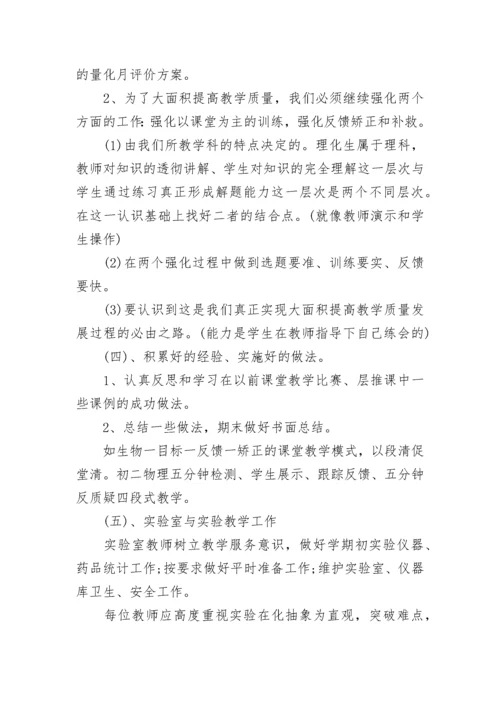 的量化月评价方案。

2、为了大面积提高教学质量，我们必须继续强化两个方面的工作:强化以课堂为主的训练，强化反馈矫正和补救。

(1)由我们所教学科的特点决定的。理化生属于理科，教师对知识的透彻讲解、学生对知识的完全理解这一层次与学生通过练习真正形成解题能力这一层次是两个不同层次。在这一认识基础上找好二者的结合点。(就像教师演示和学生操作)

(2)在两个强化过程中做到选题要准、训练要实、反馈要快。

(3)要认识到这是我们真正实现大面积提高教学质量发展过程的必由之路。(能力是学生在教师指导下自己练会的)

(四)、积累好的经验、实施好的做法。

1、认真反思和学习在以前课堂教学比赛、层推课中一些课例的成功做法。

2、总结一些做法，期末做好书面总结。

如生物一目标一反馈一矫正的课堂教学模式，以段清促堂清。初二物理五分钟检测、学生展示、跟踪反馈、五分钟反质疑四段式教学。

(五)、实验室与实验教学工作

实验室教师树立教学服务意识，做好学期初实验仪器、药品统计工作;按要求做好平时准备工作;维护实验室、仪器库卫生、安全工作。

每位教师应高度重视实验在化抽象为直观，突破难点，